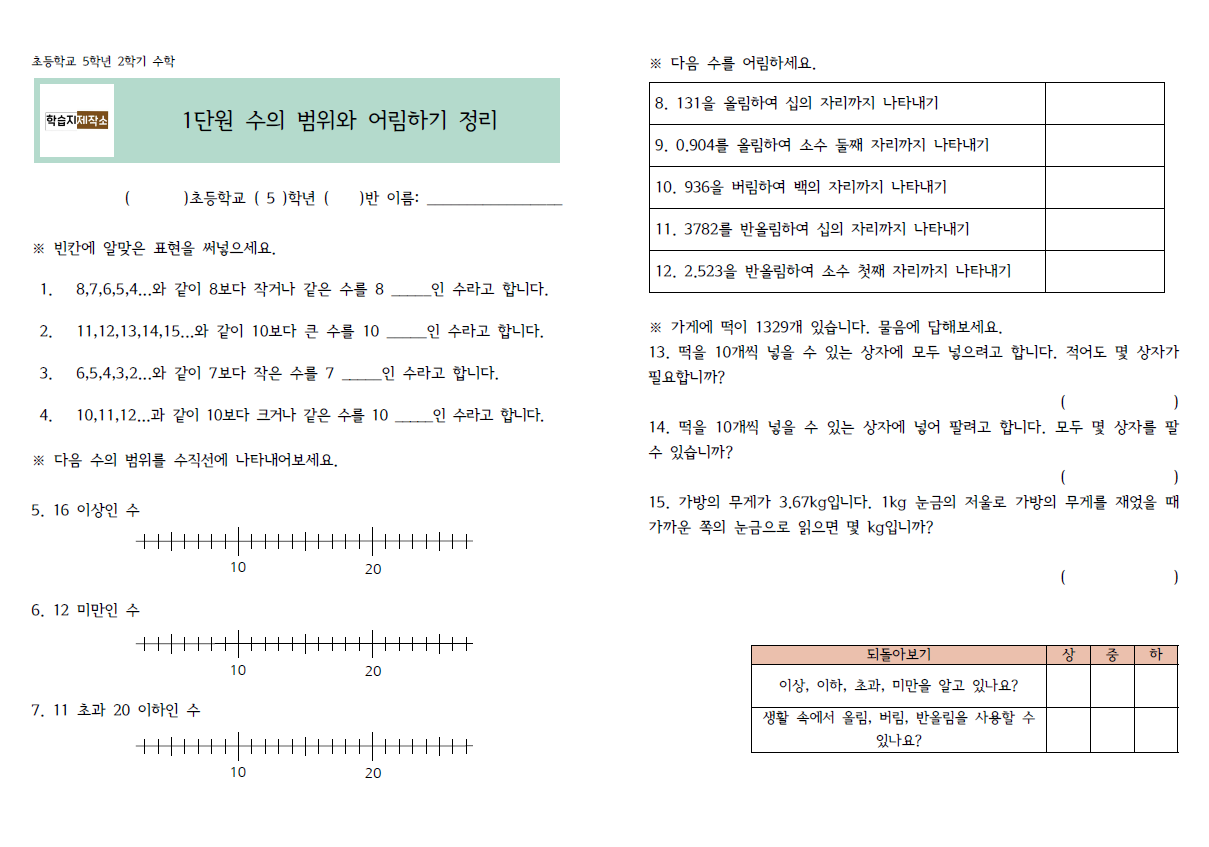 초등학교 5학년 2학기 수학

학습지제작소

1단원 수의 범위와 어림하기 정리

(          )초등학교 ( 5 )학년 (     )반 이름: ________________

※ 빈칸에 알맞은 표현을 써넣으세요.

1. 8,7,6,5,4...와 같이 8보다 작거나 같은 수를 8 _____인 수라고 합니다.

2. 11,12,13,14,15...와 같이 10보다 큰 수를 10 _____인 수라고 합니다.

3. 6,5,4,3,2...와 같이 7보다 작은 수를 7 _____인 수라고 합니다.

4. 10,11,12...과 같이 10보다 크거나 같은 수를 10 _____인 수라고 합니다.

※ 다음 수의 범위를 수직선에 나타내어보세요.

5. 16 이상인 수

10 20

6. 12 미만인 수

10 20

7. 11 초과 20 이하인 수

10 20

※ 다음 수를 어림하세요.

| 8. 131을 올림하여 십의 자리까지 나타내기 | |
|---|---|
| 9. 0.904를 올림하여 소수 둘째 자리까지 나타내기 | |
| 10. 936을 버림하여 백의 자리까지 나타내기 | |
| 11. 3782를 반올림하여 십의 자리까지 나타내기 | |
| 12. 2.523을 반올림하여 소수 첫째 자리까지 나타내기 | |

※ 가게에 떡이 1329개 있습니다. 물음에 답해보세요.
13. 떡을 10개씩 넣을 수 있는 상자에 모두 넣으려고 합니다. 적어도 몇 상자가 필요합니까?
(          )
14. 떡을 10개씩 넣을 수 있는 상자에 넣어 팔려고 합니다. 모두 몇 상자를 팔 수 있습니까?
(          )
15. 가방의 무게가 3.67kg입니다. 1kg 눈금의 저울로 가방의 무게를 재었을 때 가까운 쪽의 눈금으로 읽으면 몇 kg입니까?

(          )

| 되돌아보기 | 상 | 중 | 하 |
|---|---|---|---|
| 이상, 이하, 초과, 미만을 알고 있나요? | | | |
| 생활 속에서 올림, 버림, 반올림을 사용할 수 있나요? | | | |